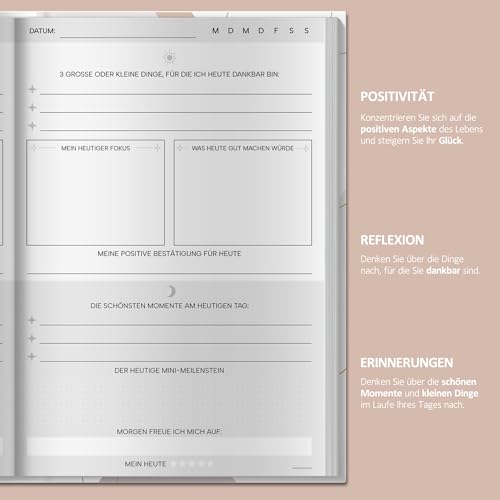 DATUM: M D M D F S S

3 GROSSE ODER KLEINE DINGE, FÜR DIE ICH HEUTE DANKBAR BIN:

MEIN HEUTIGER FOKUS

WAS HEUTE GUT MACHEN WÜRDE

MEINE POSITIVE BESTÄTIGUNG FÜR HEUTE

DIE SCHÖNSTEN MOMENTE AM HEUTIGEN TAG:

DER HEUTIGE MINI-MEILENSTEIN

MORGEN FREUE ICH MICH AUF:

MEIN HEUTE

POSITIVITÄT

Konzentrieren Sie sich auf die positiven Aspekte des Lebens und steigern Sie Ihr Glück.

REFLEXION

Denken Sie über die Dinge nach, für die Sie dankbar sind.

ERINNERUNGEN

Denken Sie über die schönen Momente und kleinen Dinge im Laufe Ihres Tages nach.